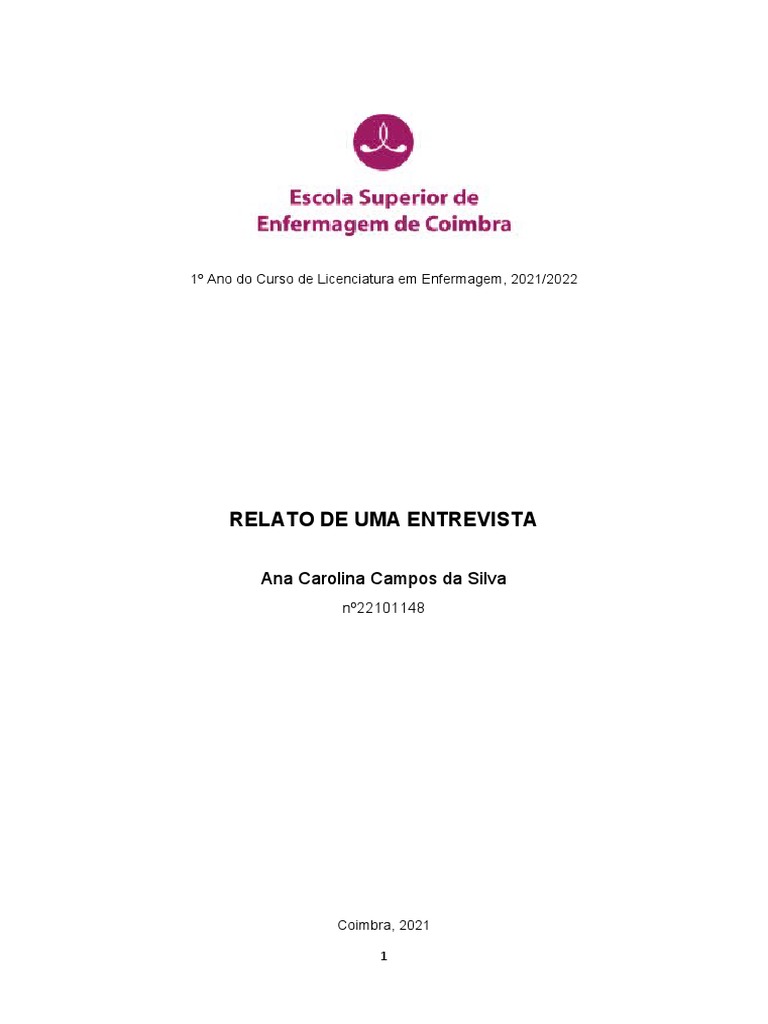 Escola Superior de
Enfermagem de Coimbra

1º Ano do Curso de Licenciatura em Enfermagem, 2021/2022

RELATO DE UMA ENTREVISTA

Ana Carolina Campos da Silva

nº22101148

Coimbra, 2021

1